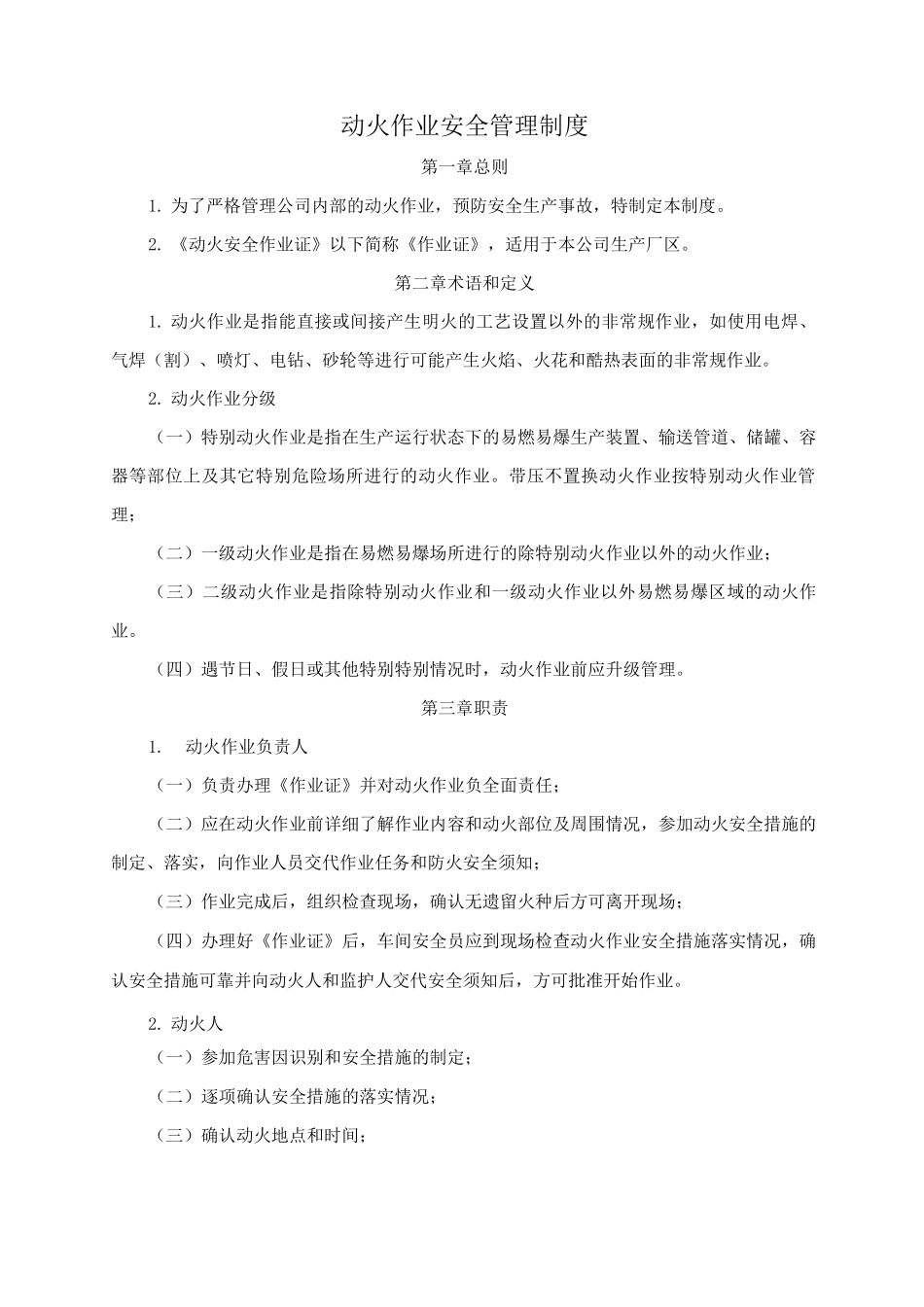 动火作业安全管理制度

第一章总则

1. 为了严格管理公司内部的动火作业，预防安全生产事故，特制定本制度。

2. 《动火安全作业证》以下简称《作业证》，适用于本公司生产厂区。

第二章术语和定义

1. 动火作业是指能直接或间接产生明火的工艺设置以外的非常规作业，如使用电焊、气焊（割）、喷灯、电钻、砂轮等进行可能产生火焰、火花和酷热表面的非常规作业。

2. 动火作业分级

（一）特别动火作业是指在生产运行状态下的易燃易爆生产装置、输送管道、储罐、容器等部位上及其它特别危险场所进行的动火作业。带压不置换动火作业按特别动火作业管理；

（二）一级动火作业是指在易燃易爆场所进行的除特别动火作业以外的动火作业；

（三）二级动火作业是指除特别动火作业和一级动火作业以外易燃易爆区域的动火作业。

（四）遇节日、假日或其他特别特别情况时，动火作业前应升级管理。

第三章职责

1. 动火作业负责人

（一）负责办理《作业证》并对动火作业负全面责任；

（二）应在动火作业前详细了解作业内容和动火部位及周围情况，参加动火安全措施的制定、落实，向作业人员交代作业任务和防火安全须知；

（三）作业完成后，组织检查现场，确认无遗留火种后方可离开现场；

（四）办理好《作业证》后，车间安全员应到现场检查动火作业安全措施落实情况，确认安全措施可靠并向动火人和监护人交代安全须知后，方可批准开始作业。

2. 动火人

（一）参加危害因识别和安全措施的制定；

（二）逐项确认安全措施的落实情况；

（三）确认动火地点和时间；